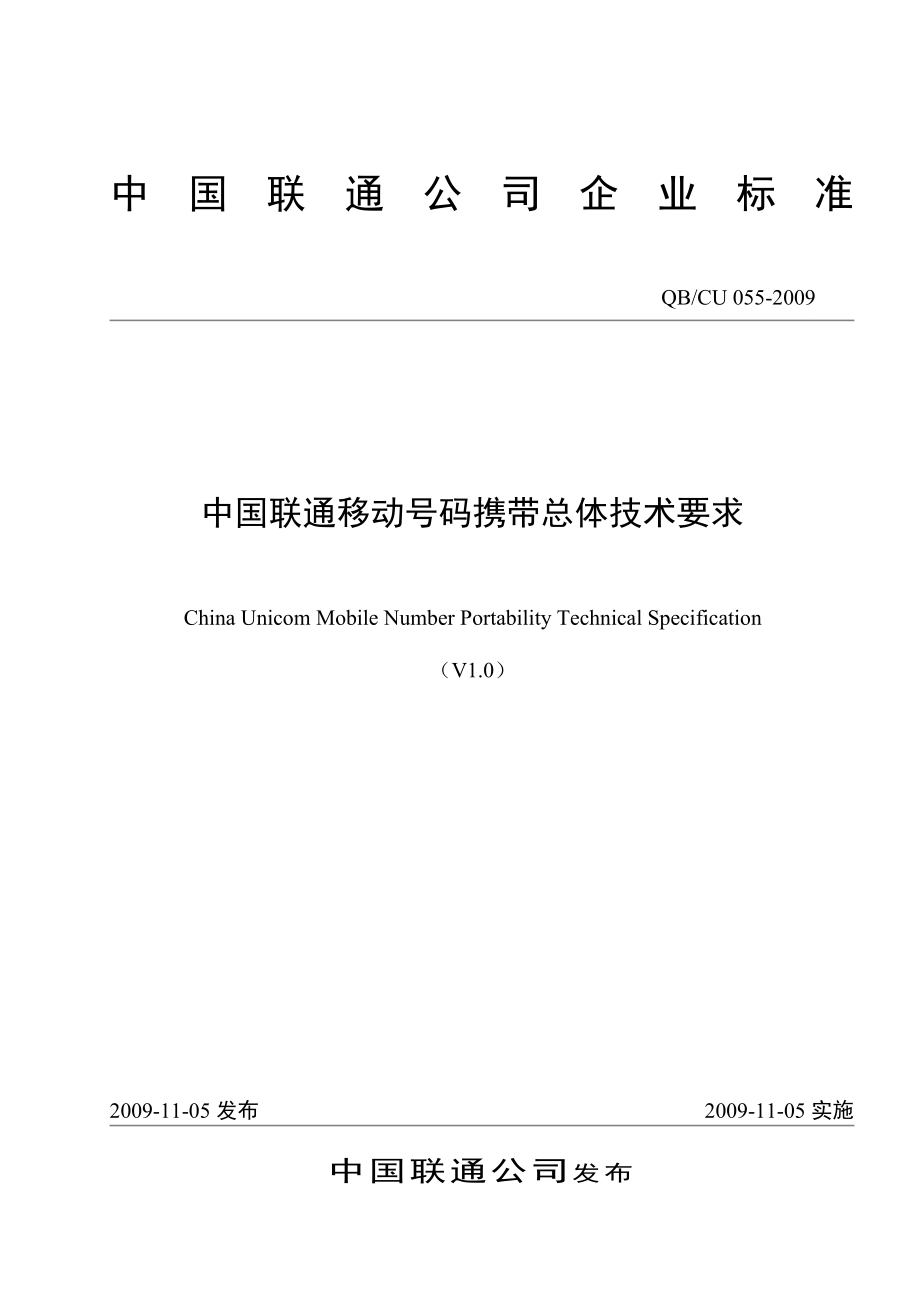 中国联通公司企业标准

QB/CU 055-2009

中国联通移动号码携带总体技术要求

China Unicom Mobile Number Portability Technical Specification

（V1.0）

2009-11-05 发布

2009-11-05 实施

中国联通公司发布